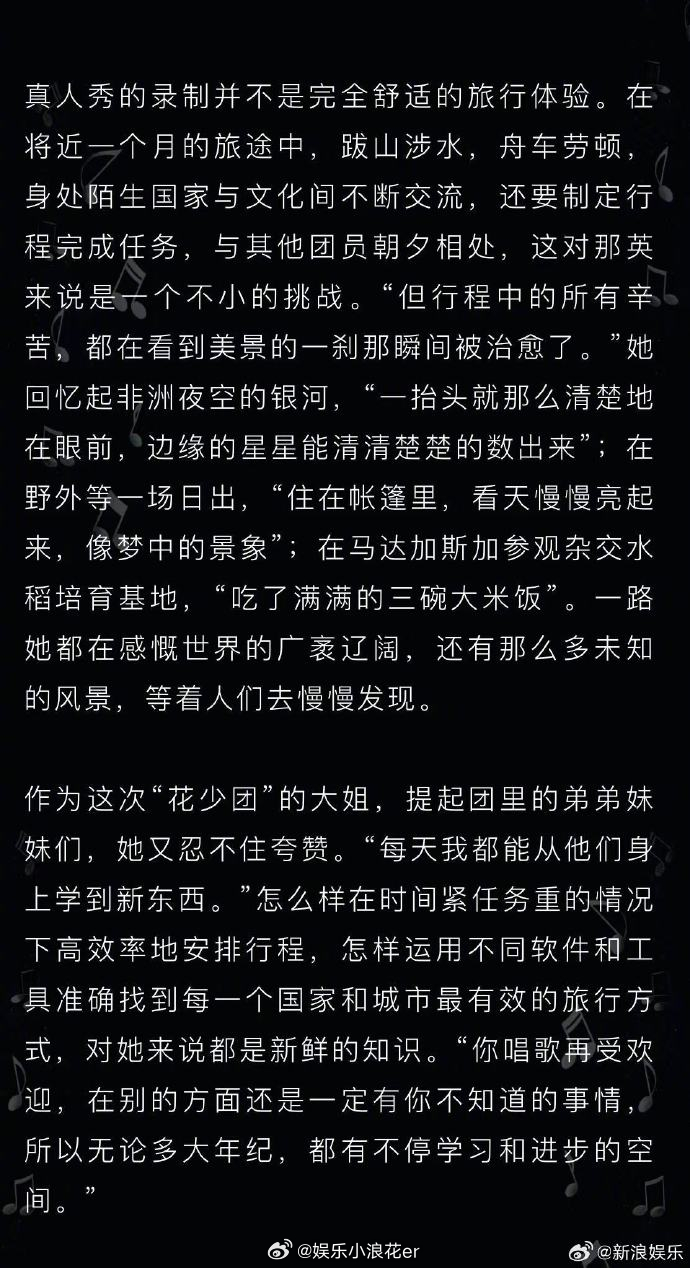 真人秀的录制并不是完全舒适的旅行体验。在将近一个月的旅途中，跋山涉水，舟车劳顿，身处陌生国家与文化间不断交流，还要制定行程完成任务，与其他团员朝夕相处，这对那英来说是一个不小的挑战。“但行程中的所有辛苦，都在看到美景的一刹那瞬间被治愈了。”她回忆起非洲夜空的银河，“一抬头就那么清楚地在眼前，边缘的星星能清清楚楚的数出来”；在野外等一场日出，“住在帐篷里，看天慢慢亮起来，像梦中的景象”；在马达加斯加参观杂交水稻培育基地，“吃了满满的三碗大米饭”。一路她都在感慨世界的广袤辽阔，还有那么多未知的风景，等着人们去慢慢发现。

作为这次“花少团”的大姐，提起团里的弟弟妹妹们，她又忍不住夸赞。“每天我都能从他们身上学到新东西。”怎么样在时间紧任务重的情况下高效率地安排行程，怎样运用不同软件和工具准确找到每一个国家和城市最有效的旅行方式，对她来说都是新鲜的知识。“你唱歌再受欢迎，在别的方面还是一定有你不知道的事情，所以无论多大年纪，都有不停学习和进步的空间。”

@娱乐小浪花er @新浪娱乐